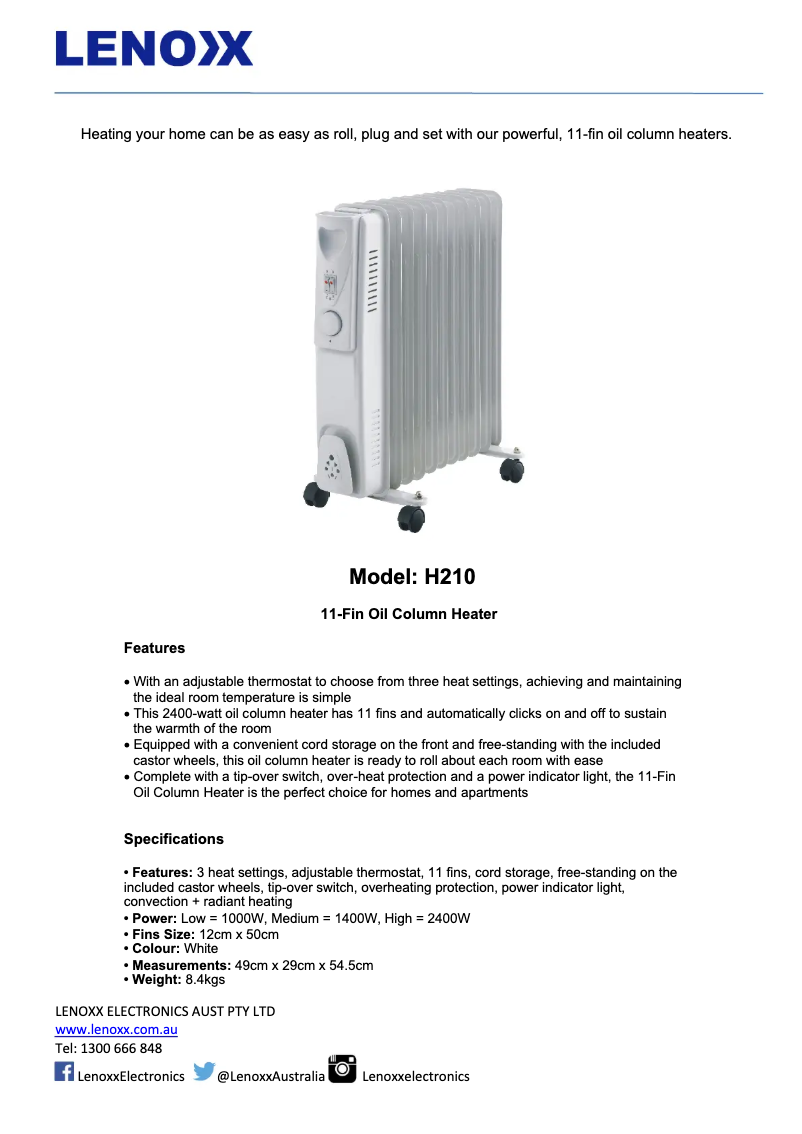 LENOXX

Heating your home can be as easy as roll, plug and set with our powerful, 11-fin oil column heaters.

Model: H210

11-Fin Oil Column Heater

Features

• With an adjustable thermostat to choose from three heat settings, achieving and maintaining the ideal room temperature is simple
• This 2400-watt oil column heater has 11 fins and automatically clicks on and off to sustain the warmth of the room
• Equipped with a convenient cord storage on the front and free-standing with the included castor wheels, this oil column heater is ready to roll about each room with ease
• Complete with a tip-over switch, over-heat protection and a power indicator light, the 11-Fin Oil Column Heater is the perfect choice for homes and apartments

Specifications

• Features: 3 heat settings, adjustable thermostat, 11 fins, cord storage, free-standing on the included castor wheels, tip-over switch, overheating protection, power indicator light, convection + radiant heating
• Power: Low = 1000W, Medium = 1400W, High = 2400W
• Fins Size: 12cm x 50cm
• Colour: White
• Measurements: 49cm x 29cm x 54.5cm
• Weight: 8.4kgs

LENOXX ELECTRONICS AUST PTY LTD
www.lenoxx.com.au
Tel: 1300 666 848
LenoxxElectronics @LenoxxAustralia Lenoxxelectronics